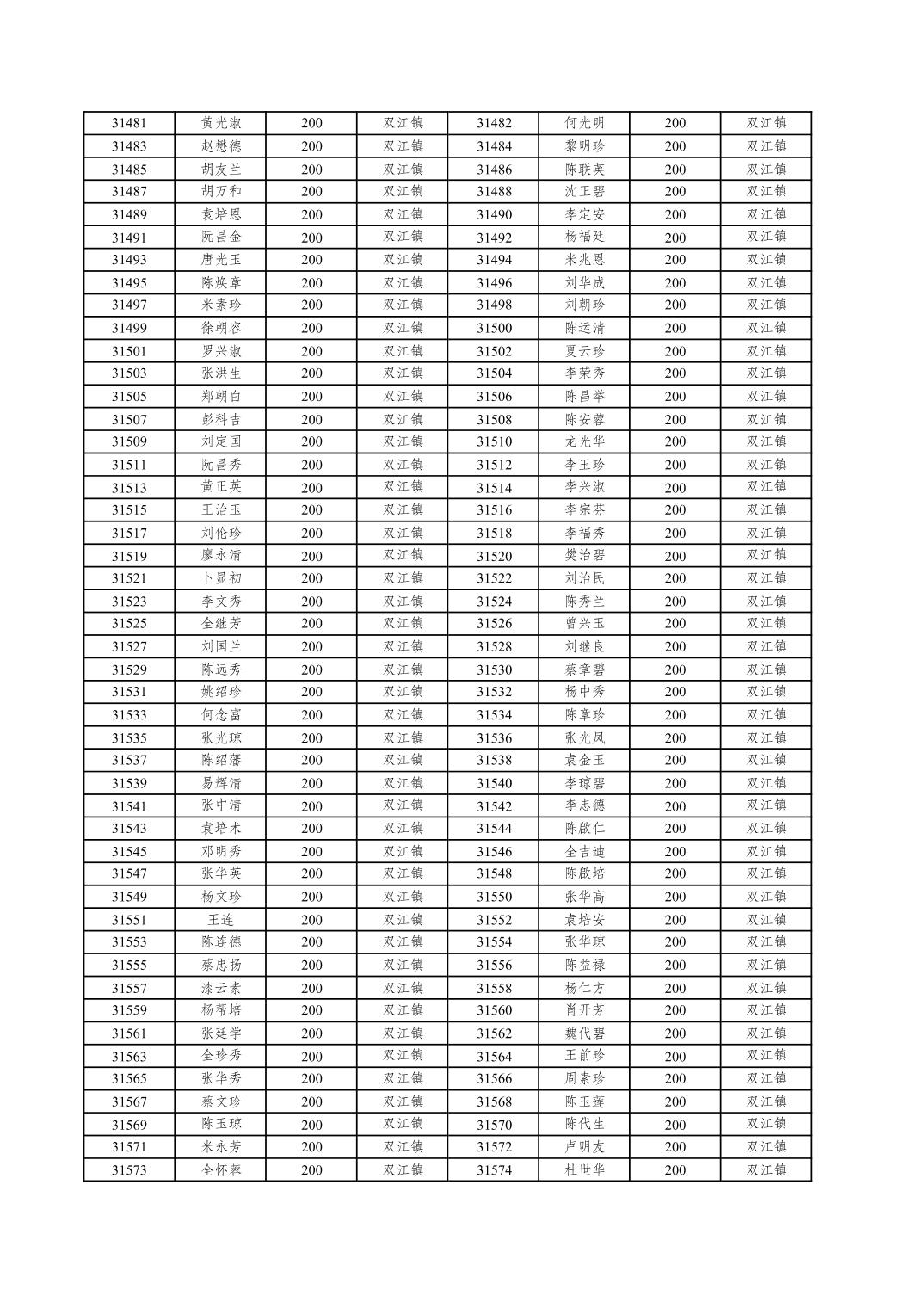 | 31481 | 黄光淑 | 200 | 双江镇 | 31482 | 何光明 | 200 | 双江镇 |
|---|---|---|---|---|---|---|---|
| 31483 | 赵懋德 | 200 | 双江镇 | 31484 | 黎明珍 | 200 | 双江镇 |
| 31485 | 胡友兰 | 200 | 双江镇 | 31486 | 陈联英 | 200 | 双江镇 |
| 31487 | 胡万和 | 200 | 双江镇 | 31488 | 沈正碧 | 200 | 双江镇 |
| 31489 | 袁培恩 | 200 | 双江镇 | 31490 | 李定安 | 200 | 双江镇 |
| 31491 | 阮昌金 | 200 | 双江镇 | 31492 | 杨福廷 | 200 | 双江镇 |
| 31493 | 唐光玉 | 200 | 双江镇 | 31494 | 米兆恩 | 200 | 双江镇 |
| 31495 | 陈焕章 | 200 | 双江镇 | 31496 | 刘华成 | 200 | 双江镇 |
| 31497 | 米素珍 | 200 | 双江镇 | 31498 | 刘朝珍 | 200 | 双江镇 |
| 31499 | 徐朝容 | 200 | 双江镇 | 31500 | 陈运清 | 200 | 双江镇 |
| 31501 | 罗兴淑 | 200 | 双江镇 | 31502 | 夏云珍 | 200 | 双江镇 |
| 31503 | 张洪生 | 200 | 双江镇 | 31504 | 李荣秀 | 200 | 双江镇 |
| 31505 | 郑朝白 | 200 | 双江镇 | 31506 | 陈昌举 | 200 | 双江镇 |
| 31507 | 彭科吉 | 200 | 双江镇 | 31508 | 陈安蓉 | 200 | 双江镇 |
| 31509 | 刘定国 | 200 | 双江镇 | 31510 | 龙光华 | 200 | 双江镇 |
| 31511 | 阮昌秀 | 200 | 双江镇 | 31512 | 李玉珍 | 200 | 双江镇 |
| 31513 | 黄正英 | 200 | 双江镇 | 31514 | 李兴淑 | 200 | 双江镇 |
| 31515 | 王治玉 | 200 | 双江镇 | 31516 | 李宗芬 | 200 | 双江镇 |
| 31517 | 刘伦珍 | 200 | 双江镇 | 31518 | 李福秀 | 200 | 双江镇 |
| 31519 | 廖永清 | 200 | 双江镇 | 31520 | 樊治碧 | 200 | 双江镇 |
| 31521 | 卜显初 | 200 | 双江镇 | 31522 | 刘治民 | 200 | 双江镇 |
| 31523 | 李文秀 | 200 | 双江镇 | 31524 | 陈秀兰 | 200 | 双江镇 |
| 31525 | 全继芳 | 200 | 双江镇 | 31526 | 曾兴玉 | 200 | 双江镇 |
| 31527 | 刘国兰 | 200 | 双江镇 | 31528 | 刘继良 | 200 | 双江镇 |
| 31529 | 陈远秀 | 200 | 双江镇 | 31530 | 蔡章碧 | 200 | 双江镇 |
| 31531 | 姚绍珍 | 200 | 双江镇 | 31532 | 杨中秀 | 200 | 双江镇 |
| 31533 | 何念富 | 200 | 双江镇 | 31534 | 陈章珍 | 200 | 双江镇 |
| 31535 | 张光琼 | 200 | 双江镇 | 31536 | 张光凤 | 200 | 双江镇 |
| 31537 | 陈绍藩 | 200 | 双江镇 | 31538 | 袁金玉 | 200 | 双江镇 |
| 31539 | 易辉清 | 200 | 双江镇 | 31540 | 李琼碧 | 200 | 双江镇 |
| 31541 | 张中清 | 200 | 双江镇 | 31542 | 李忠德 | 200 | 双江镇 |
| 31543 | 袁培术 | 200 | 双江镇 | 31544 | 陈啟仁 | 200 | 双江镇 |
| 31545 | 邓明秀 | 200 | 双江镇 | 31546 | 全吉迪 | 200 | 双江镇 |
| 31547 | 张华英 | 200 | 双江镇 | 31548 | 陈啟培 | 200 | 双江镇 |
| 31549 | 杨文珍 | 200 | 双江镇 | 31550 | 张华高 | 200 | 双江镇 |
| 31551 | 王连 | 200 | 双江镇 | 31552 | 袁培安 | 200 | 双江镇 |
| 31553 | 陈连德 | 200 | 双江镇 | 31554 | 张华琼 | 200 | 双江镇 |
| 31555 | 蔡忠扬 | 200 | 双江镇 | 31556 | 陈益禄 | 200 | 双江镇 |
| 31557 | 漆云素 | 200 | 双江镇 | 31558 | 杨仁方 | 200 | 双江镇 |
| 31559 | 杨帮培 | 200 | 双江镇 | 31560 | 肖开芳 | 200 | 双江镇 |
| 31561 | 张廷学 | 200 | 双江镇 | 31562 | 魏代碧 | 200 | 双江镇 |
| 31563 | 全珍秀 | 200 | 双江镇 | 31564 | 王前珍 | 200 | 双江镇 |
| 31565 | 张华秀 | 200 | 双江镇 | 31566 | 周素珍 | 200 | 双江镇 |
| 31567 | 蔡文珍 | 200 | 双江镇 | 31568 | 陈玉莲 | 200 | 双江镇 |
| 31569 | 陈玉琼 | 200 | 双江镇 | 31570 | 陈代生 | 200 | 双江镇 |
| 31571 | 米永芳 | 200 | 双江镇 | 31572 | 卢明友 | 200 | 双江镇 |
| 31573 | 全怀蓉 | 200 | 双江镇 | 31574 | 杜世华 | 200 | 双江镇 |